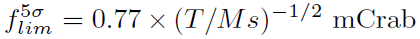 $f_{lim}^{5\sigma} = 0.77 \times (T/Ms)^{-1/2}$ mCrab